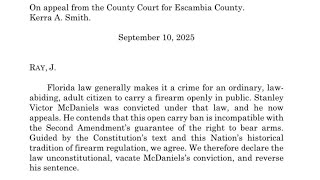 On appeal from the County Court for Escambia County.
Kerra A. Smith.

September 10, 2025

RAY, J.

Florida law generally makes it a crime for an ordinary, law-abiding, adult citizen to carry a firearm openly in public. Stanley Victor McDaniels was convicted under that law, and he now appeals. He contends that this open carry ban is incompatible with the Second Amendment's guarantee of the right to bear arms. Guided by the Constitution's text and this Nation's historical tradition of firearm regulation, we agree. We therefore declare the law unconstitutional, vacate McDaniels's conviction, and reverse his sentence.